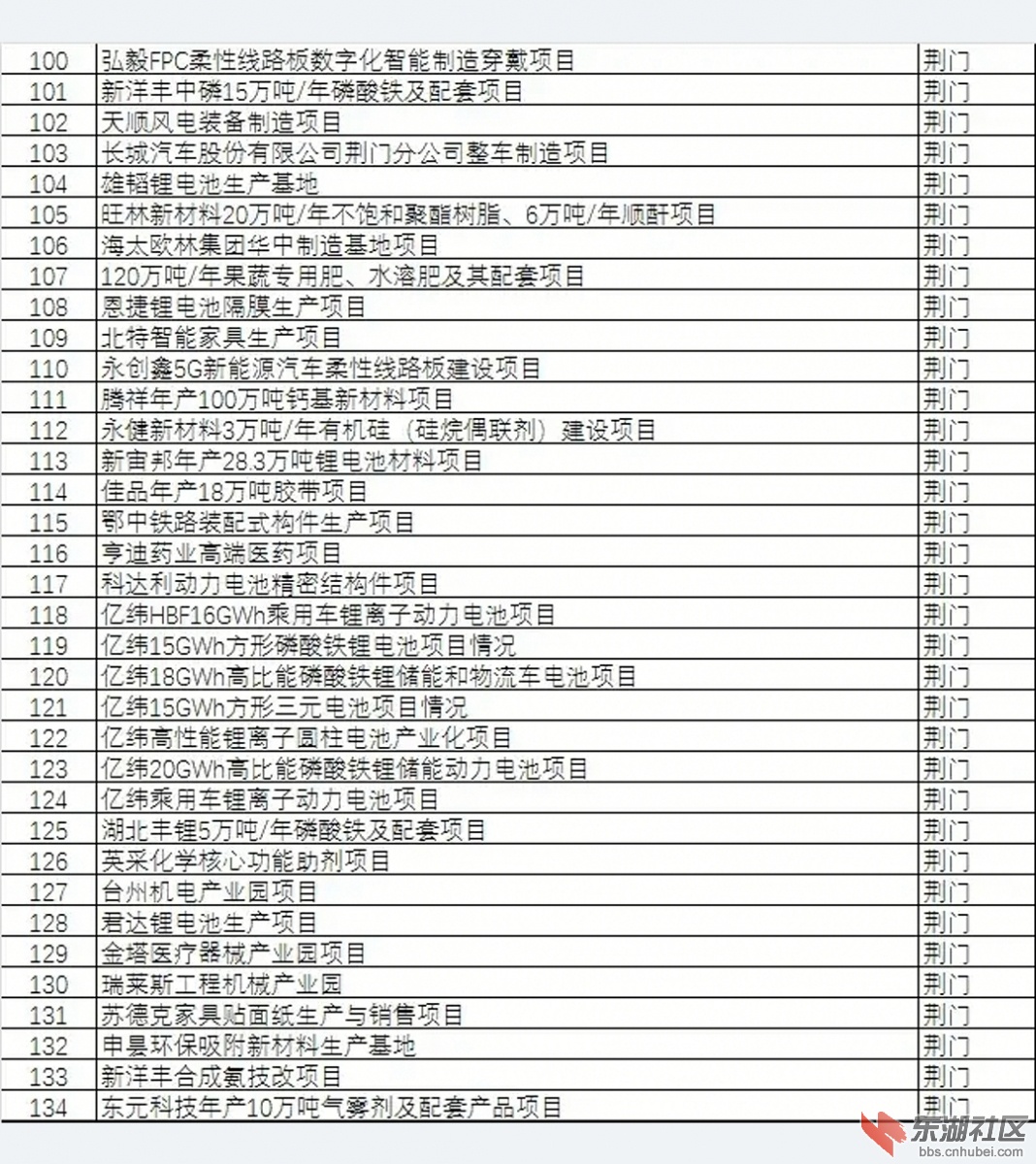 | 100 | 弘毅FPC柔性线路板数字化智能制造穿戴项目 | 荆门 |
|---|---|---|
| 101 | 新洋丰中磷15万吨/年磷酸铁及配套项目 | 荆门 |
| 102 | 天顺风电装备制造项目 | 荆门 |
| 103 | 长城汽车股份有限公司荆门分公司整车制造项目 | 荆门 |
| 104 | 雄韬锂电池生产基地 | 荆门 |
| 105 | 旺林新材料20万吨/年不饱和聚酯树脂、6万吨/年顺酐项目 | 荆门 |
| 106 | 海太欧林集团华中制造基地项目 | 荆门 |
| 107 | 120万吨/年果蔬专用肥、水溶肥及其配套项目 | 荆门 |
| 108 | 恩捷锂电池隔膜生产项目 | 荆门 |
| 109 | 北特智能家具生产项目 | 荆门 |
| 110 | 永创鑫5G新能源汽车柔性线路板建设项目 | 荆门 |
| 111 | 腾祥年产100万吨钙基新材料项目 | 荆门 |
| 112 | 永健新材料3万吨/年有机硅（硅烷偶联剂）建设项目 | 荆门 |
| 113 | 新宙邦年产28.3万吨锂电池材料项目 | 荆门 |
| 114 | 佳品年产18万吨胶带项目 | 荆门 |
| 115 | 鄂中铁路装配式构件生产项目 | 荆门 |
| 116 | 亨迪药业高端医药项目 | 荆门 |
| 117 | 科达利动力电池精密结构件项目 | 荆门 |
| 118 | 亿纬HBF16GWh乘用车锂离子动力电池项目 | 荆门 |
| 119 | 亿纬15GWh方形磷酸铁锂电池项目情况 | 荆门 |
| 120 | 亿纬18GWh高比能磷酸铁锂储能和物流车电池项目 | 荆门 |
| 121 | 亿纬15GWh方形三元电池项目情况 | 荆门 |
| 122 | 亿纬高性能锂离子圆柱电池产业化项目 | 荆门 |
| 123 | 亿纬20GWh高比能磷酸铁锂储能动力电池项目 | 荆门 |
| 124 | 亿纬乘用车锂离子动力电池项目 | 荆门 |
| 125 | 湖北丰锂5万吨/年磷酸铁及配套项目 | 荆门 |
| 126 | 英采化学核心功能助剂项目 | 荆门 |
| 127 | 台州机电产业园项目 | 荆门 |
| 128 | 君达锂电池生产项目 | 荆门 |
| 129 | 金塔医疗器械产业园项目 | 荆门 |
| 130 | 瑞莱斯工程机械产业园 | 荆门 |
| 131 | 苏德克家具贴面纸生产与销售项目 | 荆门 |
| 132 | 申昙环保吸附新材料生产基地 | 荆门 |
| 133 | 新洋丰合成氨技改项目 | 荆门 |
| 134 | 东元科技年产10万吨气雾剂及配套产品项目 | 荆门 |

东湖社区
bbs.cnhubei.com